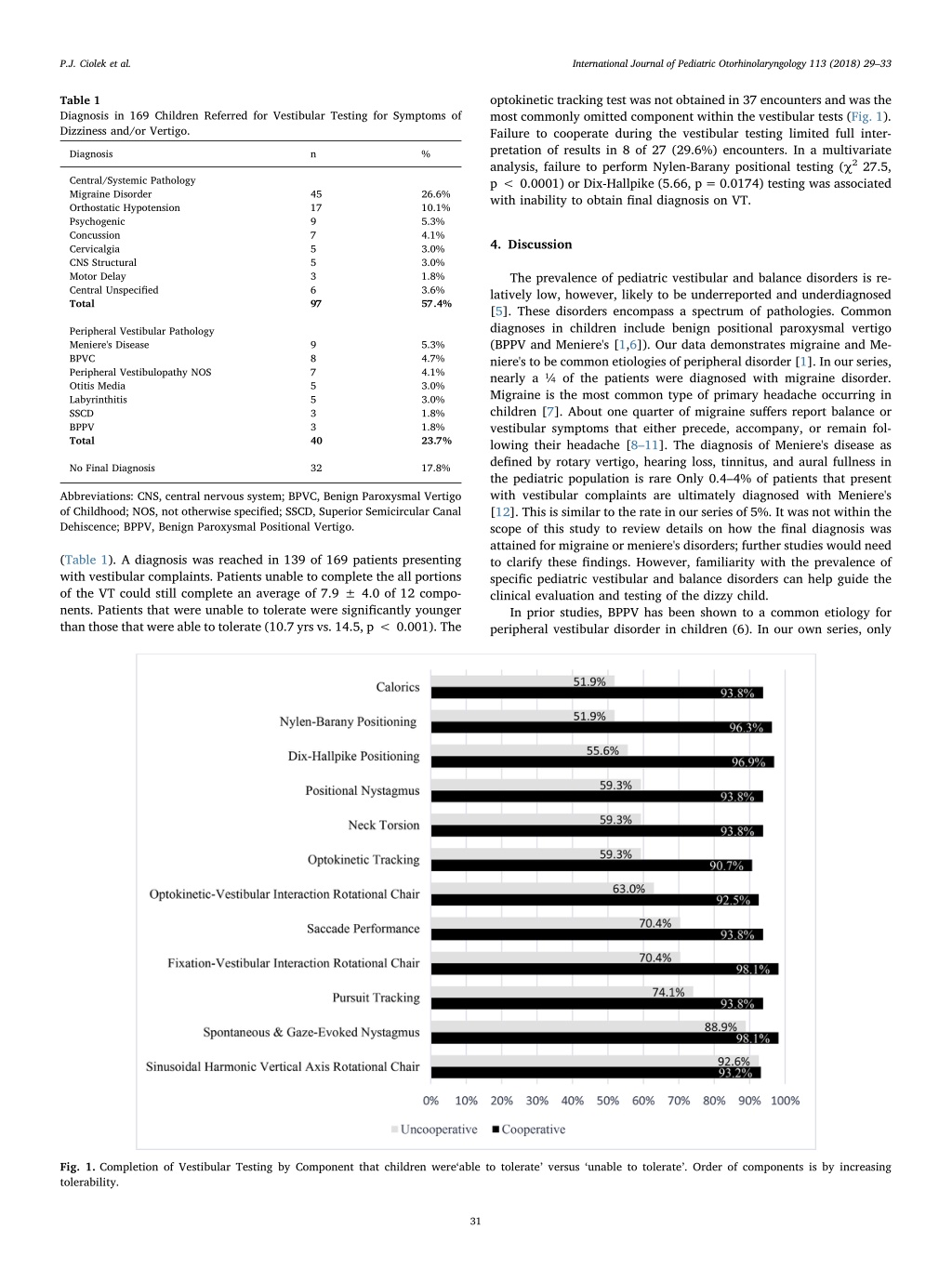 P.J. Ciolek et al.

International Journal of Pediatric Otorhinolaryngology 113 (2018) 29–33

**Table 1**
Diagnosis in 169 Children Referred for Vestibular Testing for Symptoms of Dizziness and/or Vertigo.

| Diagnosis | n | % |
|---|---|---|
| Central/Systemic Pathology | | |
| Migraine Disorder | 45 | 26.6% |
| Orthostatic Hypotension | 17 | 10.1% |
| Psychogenic | 9 | 5.3% |
| Concussion | 7 | 4.1% |
| Cervicalgia | 5 | 3.0% |
| CNS Structural | 5 | 3.0% |
| Motor Delay | 3 | 1.8% |
| Central Unspecified | 6 | 3.6% |
| **Total** | **97** | **57.4%** |
| Peripheral Vestibular Pathology | | |
| Meniere's Disease | 9 | 5.3% |
| BPVC | 8 | 4.7% |
| Peripheral Vestibulopathy NOS | 7 | 4.1% |
| Otitis Media | 5 | 3.0% |
| Labyrinthitis | 5 | 3.0% |
| SSCD | 3 | 1.8% |
| BPPV | 3 | 1.8% |
| **Total** | **40** | **23.7%** |
| No Final Diagnosis | 32 | 17.8% |

Abbreviations: CNS, central nervous system; BPVC, Benign Paroxysmal Vertigo of Childhood; NOS, not otherwise specified; SSCD, Superior Semicircular Canal Dehiscence; BPPV, Benign Paroxysmal Positional Vertigo.

(Table 1). A diagnosis was reached in 139 of 169 patients presenting with vestibular complaints. Patients unable to complete the all portions of the VT could still complete an average of 7.9 ± 4.0 of 12 components. Patients that were unable to tolerate were significantly younger than those that were able to tolerate (10.7 yrs vs. 14.5, p < 0.001). The optokinetic tracking test was not obtained in 37 encounters and was the most commonly omitted component within the vestibular tests (Fig. 1). Failure to cooperate during the vestibular testing limited full interpretation of results in 8 of 27 (29.6%) encounters. In a multivariate analysis, failure to perform Nylen-Barany positional testing ($\chi^2$ 27.5, p < 0.0001) or Dix-Hallpike (5.66, p = 0.0174) testing was associated with inability to obtain final diagnosis on VT.

**4. Discussion**

The prevalence of pediatric vestibular and balance disorders is relatively low, however, likely to be underreported and underdiagnosed [5]. These disorders encompass a spectrum of pathologies. Common diagnoses in children include benign positional paroxysmal vertigo (BPPV and Meniere's [1,6]). Our data demonstrates migraine and Meniere's to be common etiologies of peripheral disorder [1]. In our series, nearly a ¼ of the patients were diagnosed with migraine disorder. Migraine is the most common type of primary headache occurring in children [7]. About one quarter of migraine suffers report balance or vestibular symptoms that either precede, accompany, or remain following their headache [8–11]. The diagnosis of Meniere's disease as defined by rotary vertigo, hearing loss, tinnitus, and aural fullness in the pediatric population is rare Only 0.4–4% of patients that present with vestibular complaints are ultimately diagnosed with Meniere's [12]. This is similar to the rate in our series of 5%. It was not within the scope of this study to review details on how the final diagnosis was attained for migraine or meniere's disorders; further studies would need to clarify these findings. However, familiarity with the prevalence of specific pediatric vestibular and balance disorders can help guide the clinical evaluation and testing of the dizzy child.

In prior studies, BPPV has been shown to a common etiology for peripheral vestibular disorder in children (6). In our own series, only

Calorics 51.9% 93.8%
Nylen-Barany Positioning 51.9% 96.3%
Dix-Hallpike Positioning 55.6% 96.9%
Positional Nystagmus 59.3% 93.8%
Neck Torsion 59.3% 93.8%
Optokinetic Tracking 59.3% 90.7%
Optokinetic-Vestibular Interaction Rotational Chair 63.0% 92.5%
Saccade Performance 70.4% 93.8%
Fixation-Vestibular Interaction Rotational Chair 70.4% 98.1%
Pursuit Tracking 74.1% 93.8%
Spontaneous & Gaze-Evoked Nystagmus 88.9% 98.1%
Sinusoidal Harmonic Vertical Axis Rotational Chair 92.6% 93.2%
0% 10% 20% 30% 40% 50% 60% 70% 80% 90% 100%
Uncooperative Cooperative

**Fig. 1.** Completion of Vestibular Testing by Component that children were'able to tolerate' versus 'unable to tolerate'. Order of components is by increasing tolerability.

31